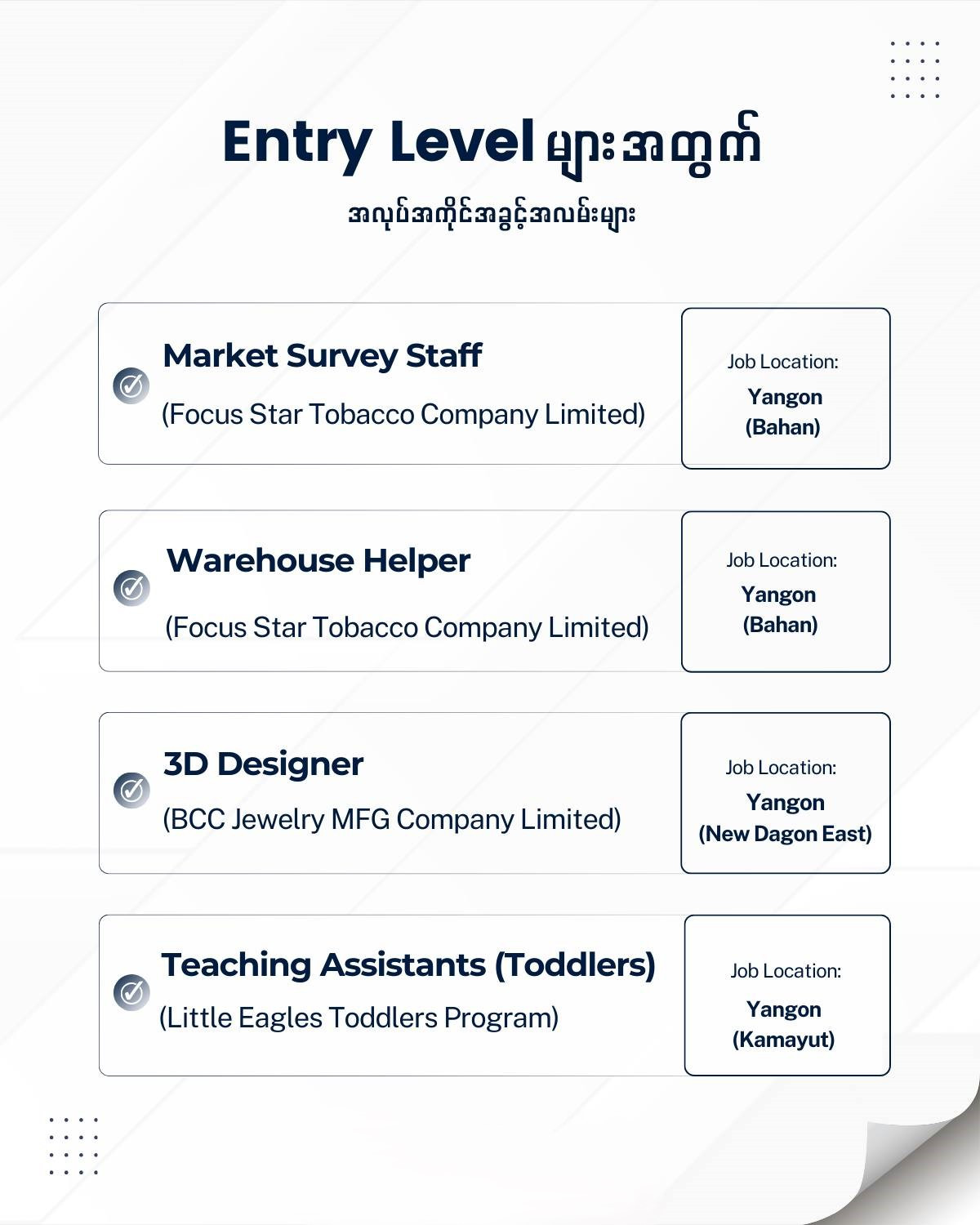 Entry Level များအတွက်

အလုပ်အကိုင်အခွင့်အလမ်းများ

Market Survey Staff

(Focus Star Tobacco Company Limited)

Job Location:
Yangon
(Bahan)

Warehouse Helper

(Focus Star Tobacco Company Limited)

Job Location:
Yangon
(Bahan)

3D Designer

(BCC Jewelry MFG Company Limited)

Job Location:
Yangon
(New Dagon East)

Teaching Assistants (Toddlers)

(Little Eagles Toddlers Program)

Job Location:
Yangon
(Kamayut)